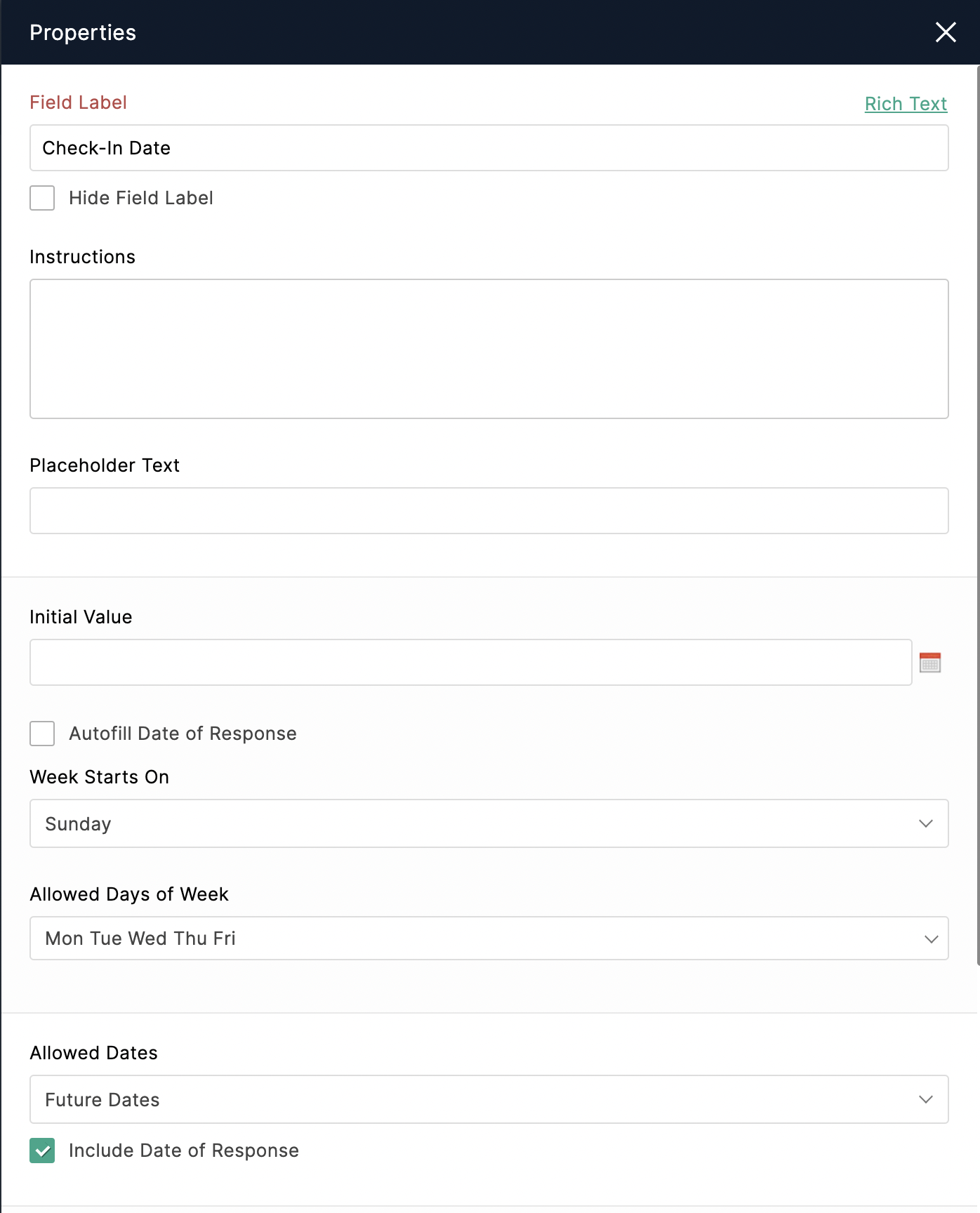 Properties

Field Label

Rich Text

Check-In Date

Hide Field Label

Instructions

Placeholder Text

Initial Value

Autofill Date of Response

Week Starts On

Sunday

Allowed Days of Week

Mon Tue Wed Thu Fri

Allowed Dates

Future Dates

Include Date of Response